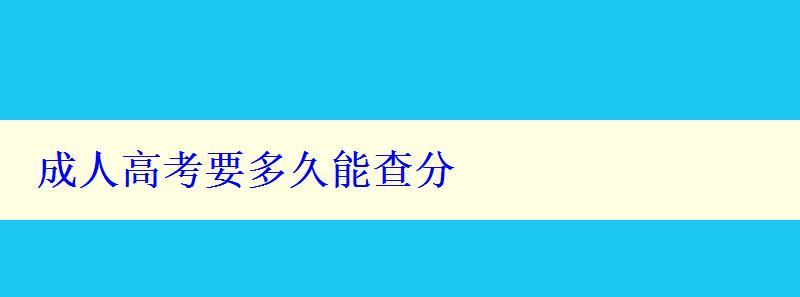 成人高考要多久能查分